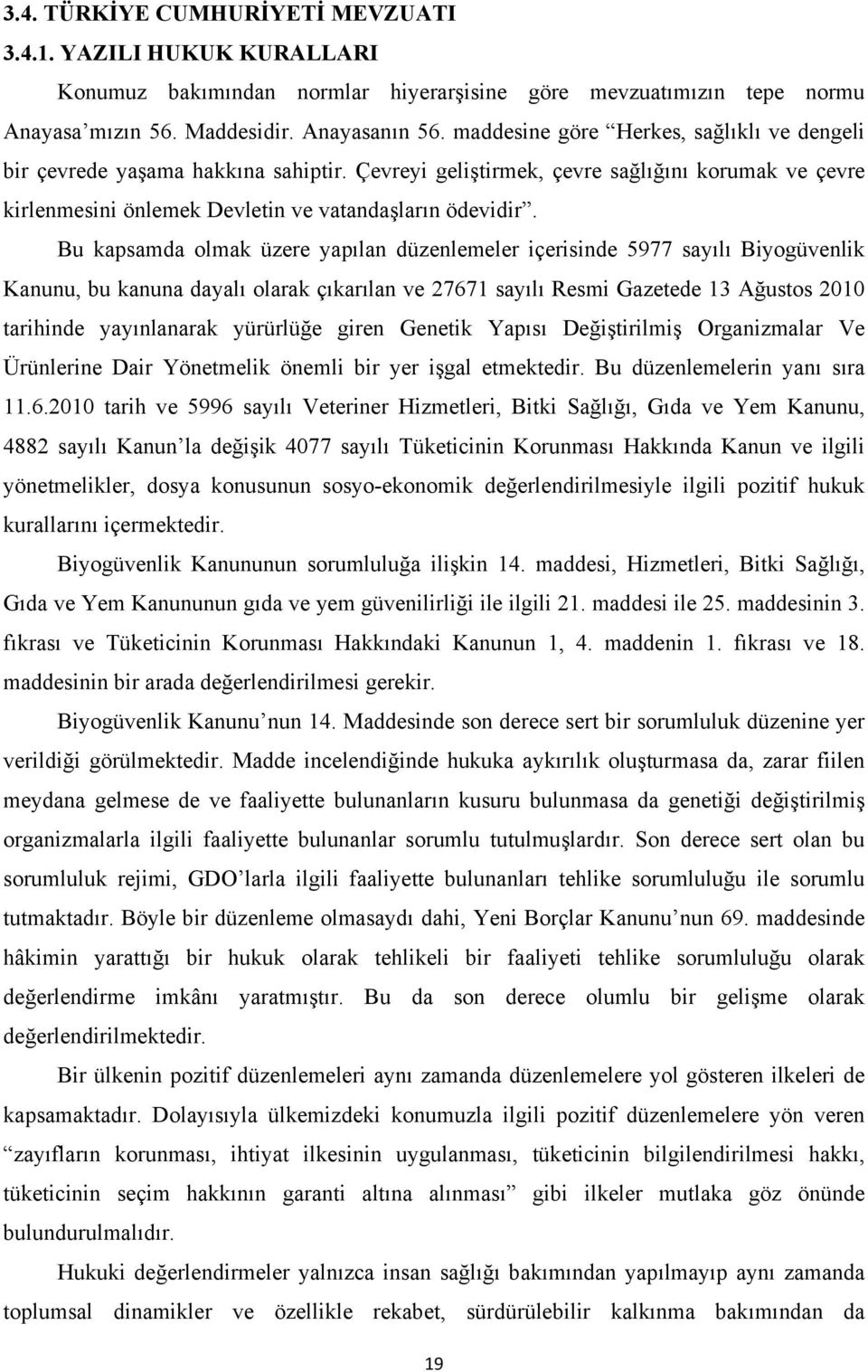 3.4. TÜRKİYE CUMHURİYETİ MEVZUATI

3.4.1. YAZILI HUKUK KURALLARI

Konumuz bakımından normlar hiyerarşisine göre mevzuatımızın tepe normu Anayasa'mızın 56. Maddesidir. Anayasanın 56. maddesine göre "Herkes, sağlıklı ve dengeli bir çevrede yaşama hakkına sahiptir. Çevreyi geliştirmek, çevre sağlığını korumak ve çevre kirlenmesini önlemek Devletin ve vatandaşların ödevidir".

Bu kapsamda olmak üzere yapılan düzenlemeler içerisinde 5977 sayılı Biyogüvenlik Kanunu, bu kanuna dayalı olarak çıkarılan ve 27671 sayılı Resmi Gazetede 13 Ağustos 2010 tarihinde yayınlanarak yürürlüğe giren Genetik Yapısı Değiştirilmiş Organizmalar Ve Ürünlerine Dair Yönetmelik önemli bir yer işgal etmektedir. Bu düzenlemelerin yanı sıra 11.6.2010 tarih ve 5996 sayılı Veteriner Hizmetleri, Bitki Sağlığı, Gıda ve Yem Kanunu, 4882 sayılı Kanun'la değişik 4077 sayılı Tüketicinin Korunması Hakkında Kanun ve ilgili yönetmelikler, dosya konusunun sosyo-ekonomik değerlendirilmesiyle ilgili pozitif hukuk kurallarını içermektedir.

Biyogüvenlik Kanununun sorumluluğa ilişkin 14. maddesi, Hizmetleri, Bitki Sağlığı, Gıda ve Yem Kanununun gıda ve yem güvenilirliği ile ilgili 21. maddesi ile 25. maddesinin 3. fıkrası ve Tüketicinin Korunması Hakkındaki Kanunun 1, 4. maddenin 1. fıkrası ve 18. maddesinin bir arada değerlendirilmesi gerekir.

Biyogüvenlik Kanunu'nun 14. Maddesinde son derece sert bir sorumluluk düzenine yer verildiği görülmektedir. Madde incelendiğinde hukuka aykırılık oluşturmasa da, zarar fiilen meydana gelmese de ve faaliyette bulunanların kusuru bulunmasa da genetiği değiştirilmiş organizmalarla ilgili faaliyette bulunanlar sorumlu tutulmuşlardır. Son derece sert olan bu sorumluluk rejimi, GDO'larla ilgili faaliyette bulunanları tehlike sorumluluğu ile sorumlu tutmaktadır. Böyle bir düzenleme olmasaydı dahi, Yeni Borçlar Kanunu'nun 69. maddesinde hâkimin yarattığı bir hukuk olarak tehlikeli bir faaliyeti tehlike sorumluluğu olarak değerlendirme imkânı yaratmıştır. Bu da son derece olumlu bir gelişme olarak değerlendirilmektedir.

Bir ülkenin pozitif düzenlemeleri aynı zamanda düzenlemelere yol gösteren ilkeleri de kapsamaktadır. Dolayısıyla ülkemizdeki konumuzla ilgili pozitif düzenlemelere yön veren "zayıfların korunması, ihtiyat ilkesinin uygulanması, tüketicinin bilgilendirilmesi hakkı, tüketicinin seçim hakkının garanti altına alınması" gibi ilkeler mutlaka göz önünde bulundurulmalıdır.

Hukuki değerlendirmeler yalnızca insan sağlığı bakımından yapılmayıp aynı zamanda toplumsal dinamikler ve özellikle rekabet, sürdürülebilir kalkınma bakımından da

19